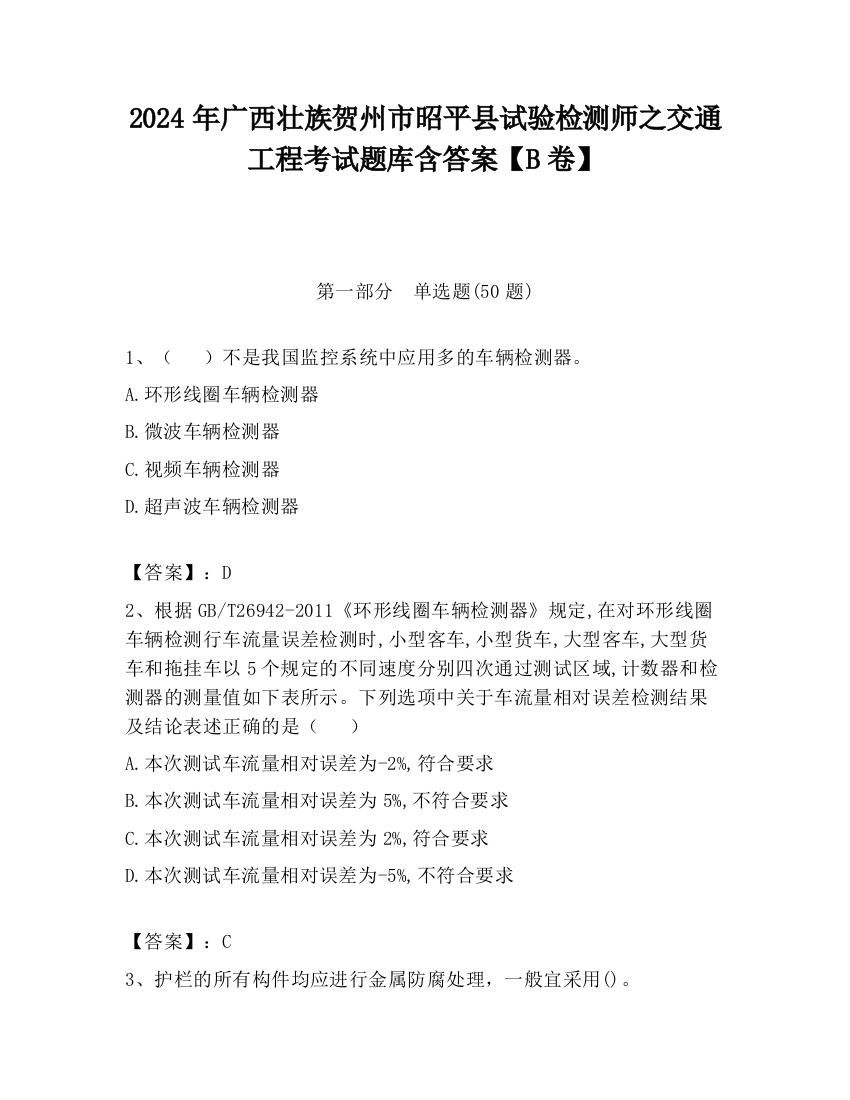 2024 年广西壮族贺州市昭平县试验检测师之交通工程考试题库含答案【B 卷】

第一部分　单选题(50 题)

1、（　　）不是我国监控系统中应用多的车辆检测器。

A.环形线圈车辆检测器

B.微波车辆检测器

C.视频车辆检测器

D.超声波车辆检测器

【答案】：D

2、根据 GB/T26942-2011《环形线圈车辆检测器》规定,在对环形线圈车辆检测行车流量误差检测时,小型客车,小型货车,大型客车,大型货车和拖挂车以 5 个规定的不同速度分别四次通过测试区域,计数器和检测器的测量值如下表所示。下列选项中关于车流量相对误差检测结果及结论表述正确的是（　　）

A.本次测试车流量相对误差为-2%,符合要求

B.本次测试车流量相对误差为 5%,不符合要求

C.本次测试车流量相对误差为 2%,符合要求

D.本次测试车流量相对误差为-5%,不符合要求

【答案】：C

3、护栏的所有构件均应进行金属防腐处理，一般宜采用()。